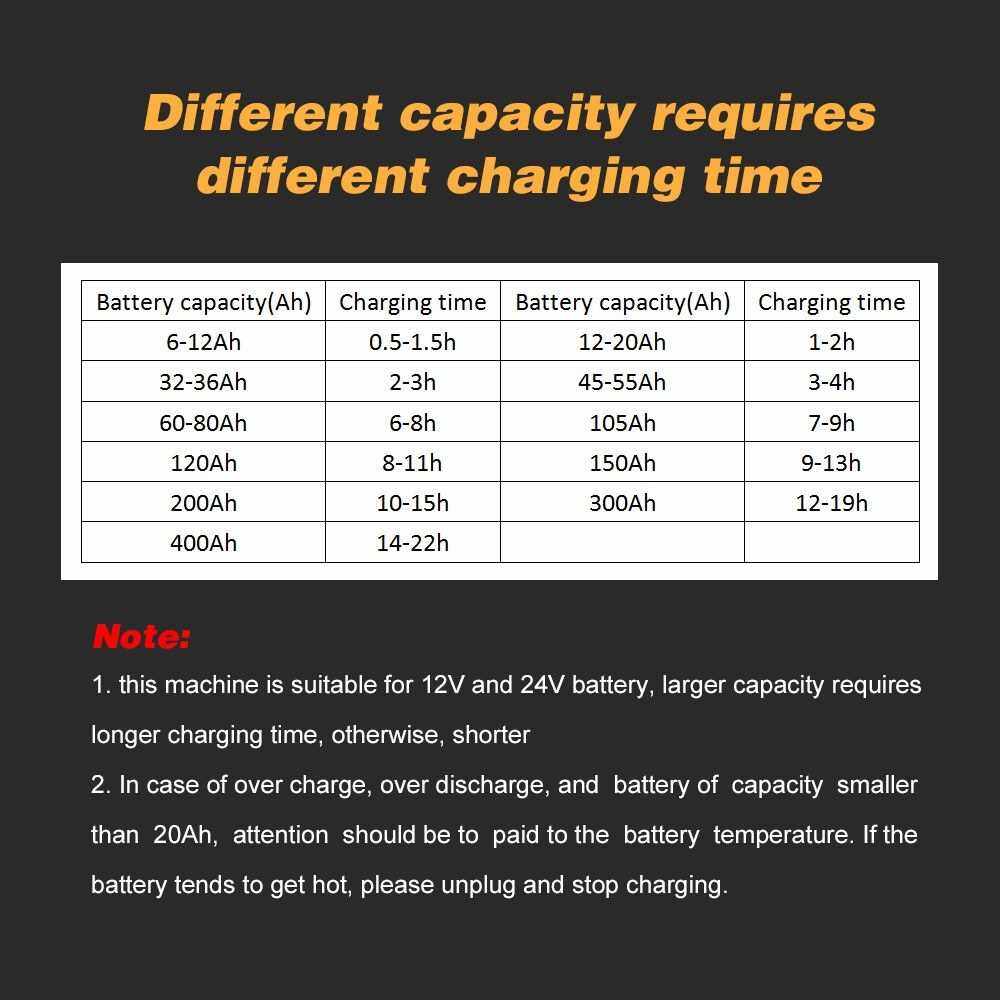 Different capacity requires different charging time

| Battery capacity(Ah) | Charging time | Battery capacity(Ah) | Charging time |
|---|---|---|---|
| 6-12Ah | 0.5-1.5h | 12-20Ah | 1-2h |
| 32-36Ah | 2-3h | 45-55Ah | 3-4h |
| 60-80Ah | 6-8h | 105Ah | 7-9h |
| 120Ah | 8-11h | 150Ah | 9-13h |
| 200Ah | 10-15h | 300Ah | 12-19h |
| 400Ah | 14-22h | | |

Note:

1. this machine is suitable for 12V and 24V battery, larger capacity requires longer charging time, otherwise, shorter
2. In case of over charge, over discharge, and battery of capacity smaller than 20Ah, attention should be to paid to the battery temperature. If the battery tends to get hot, please unplug and stop charging.